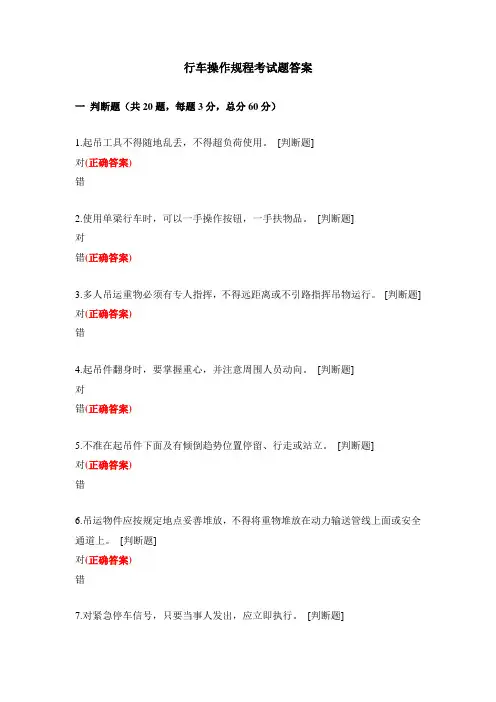 行车操作规程考试题答案

一 判断题（共 20 题，每题 3 分，总分 60 分）

1.起吊工具不得随地乱丢，不得超负荷使用。 [判断题]
对(正确答案)
错

2.使用单梁行车时，可以一手操作按钮，一手扶物品。 [判断题]
对
错(正确答案)

3.多人吊运重物必须有专人指挥，不得远距离或不引路指挥吊物运行。 [判断题]
对(正确答案)
错

4.起吊件翻身时，要掌握重心，并注意周围人员动向。 [判断题]
对
错(正确答案)

5.不准在起吊件下面及有倾倒趋势位置停留、行走或站立。 [判断题]
对(正确答案)
错

6.吊运物件应按规定地点妥善堆放，不得将重物堆放在动力输送管线上面或安全通道上。 [判断题]
对(正确答案)
错

7.对紧急停车信号，只要当事人发出，应立即执行。 [判断题]